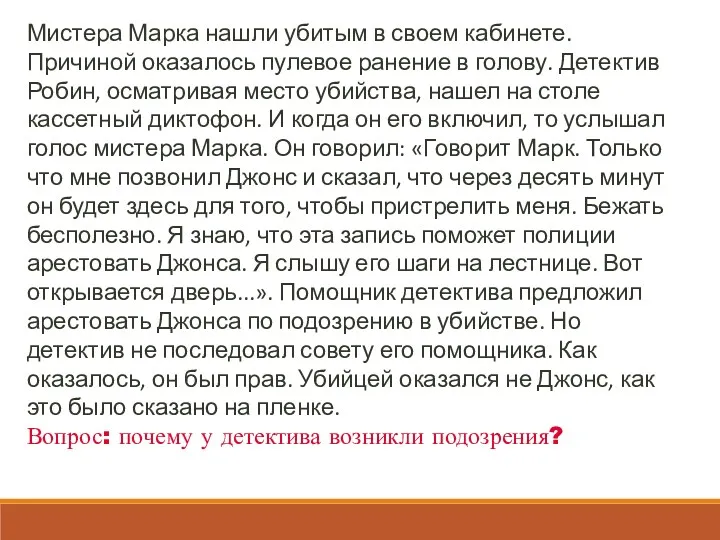 Мистера Марка нашли убитым в своем кабинете. Причиной оказалось пулевое ранение в голову. Детектив Робин, осматривая место убийства, нашел на столе кассетный диктофон. И когда он его включил, то услышал голос мистера Марка. Он говорил: «Говорит Марк. Только что мне позвонил Джонс и сказал, что через десять минут он будет здесь для того, чтобы пристрелить меня. Бежать бесполезно. Я знаю, что эта запись поможет полиции арестовать Джонса. Я слышу его шаги на лестнице. Вот открывается дверь...». Помощник детектива предложил арестовать Джонса по подозрению в убийстве. Но детектив не последовал совету его помощника. Как оказалось, он был прав. Убийцей оказался не Джонс, как это было сказано на пленке.
Вопрос: почему у детектива возникли подозрения?